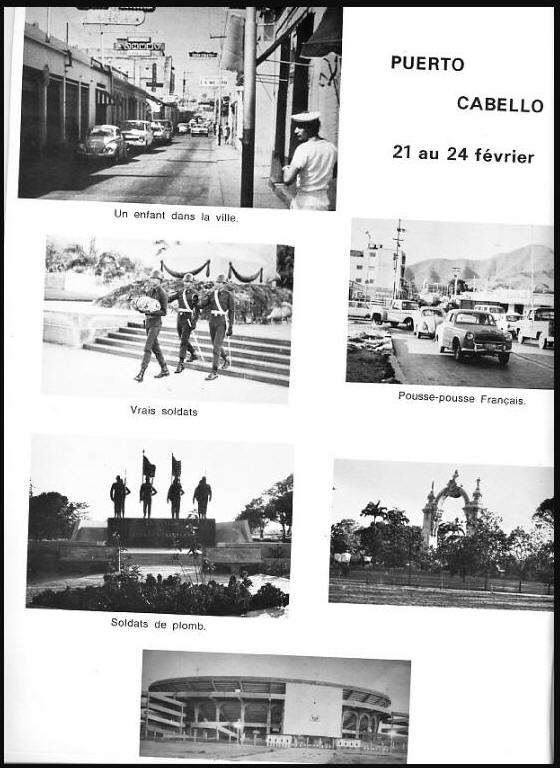 PUERTO

CABELLO

21 au 24 février

Un enfant dans la ville.

Vrais soldats

Pousse-pousse Français.

Soldats de plomb.